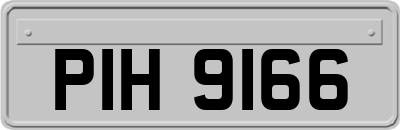 PIH 9166